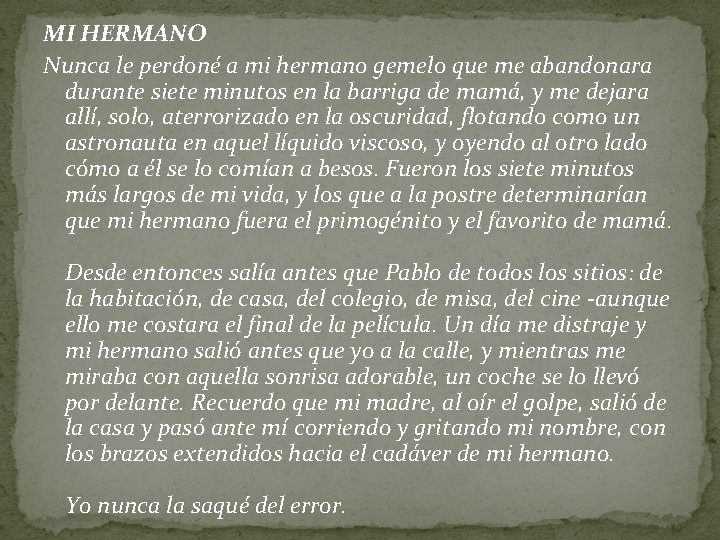 MI HERMANO

Nunca le perdoné a mi hermano gemelo que me abandonara durante siete minutos en la barriga de mamá, y me dejara allí, solo, aterrorizado en la oscuridad, flotando como un astronauta en aquel líquido viscoso, y oyendo al otro lado cómo a él se lo comían a besos. Fueron los siete minutos más largos de mi vida, y los que a la postre determinarían que mi hermano fuera el primogénito y el favorito de mamá.

Desde entonces salía antes que Pablo de todos los sitios: de la habitación, de casa, del colegio, de misa, del cine -aunque ello me costara el final de la película. Un día me distraje y mi hermano salió antes que yo a la calle, y mientras me miraba con aquella sonrisa adorable, un coche se lo llevó por delante. Recuerdo que mi madre, al oír el golpe, salió de la casa y pasó ante mí corriendo y gritando mi nombre, con los brazos extendidos hacia el cadáver de mi hermano.

Yo nunca la saqué del error.